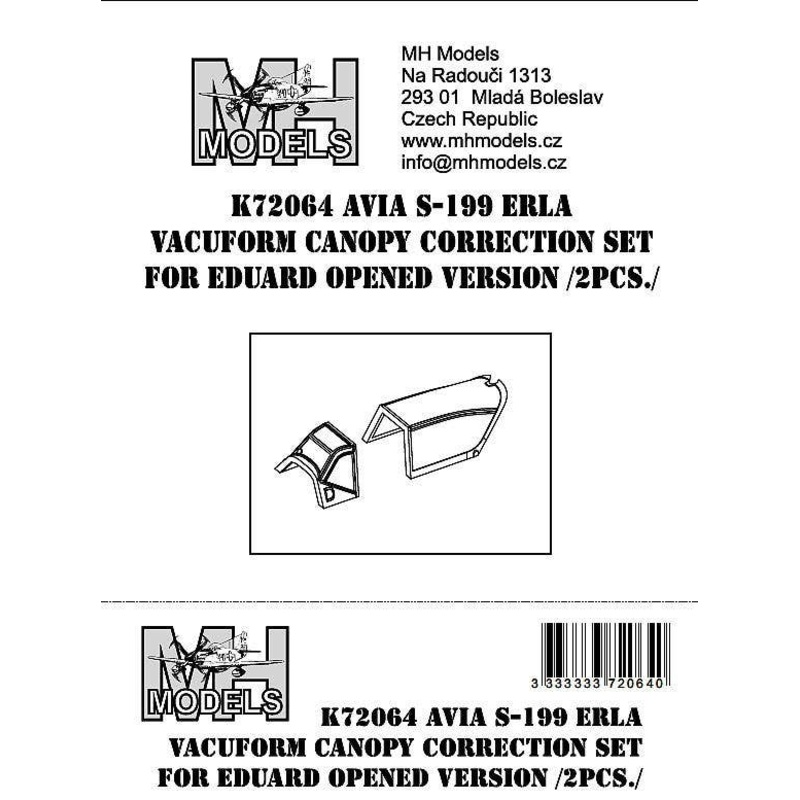 MH
MODELS

MH Models
Na Radouči 1313
293 01 Mladá Boleslav
Czech Republic
www.mhmodels.cz
info@mhmodels.cz

K72064 AVIA S-199 ERLA
VACUFORM CANOPY CORRECTION SET
FOR EDUARD OPENED VERSION /2PCS./

MH
MODELS

3 333333 720640

K72064 AVIA S-199 ERLA
VACUFORM CANOPY CORRECTION SET
FOR EDUARD OPENED VERSION /2PCS./